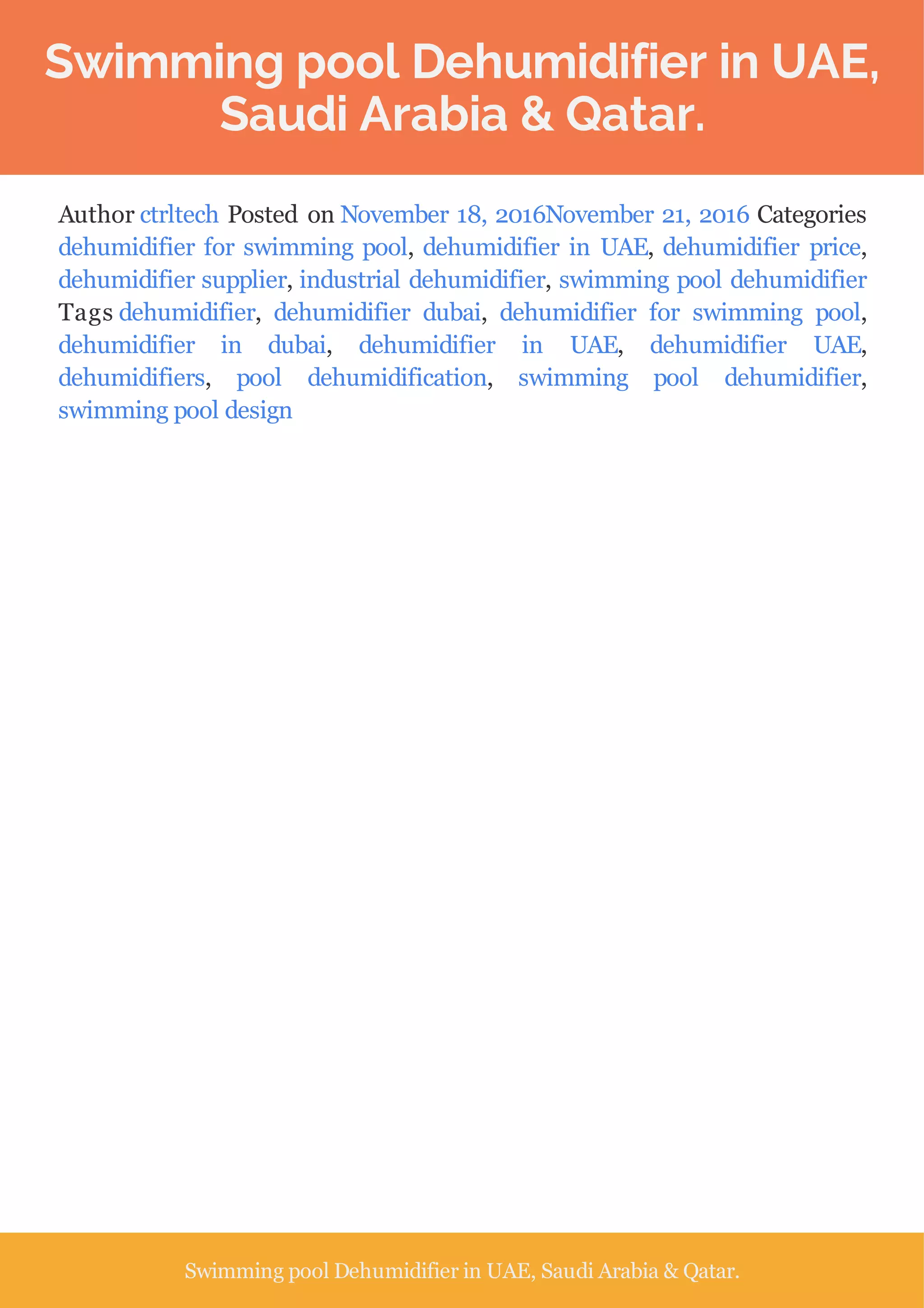 Swimming pool Dehumidifier in UAE, Saudi Arabia & Qatar.

Author ctrltech Posted on November 18, 2016November 21, 2016 Categories dehumidifier for swimming pool, dehumidifier in UAE, dehumidifier price, dehumidifier supplier, industrial dehumidifier, swimming pool dehumidifier Tags dehumidifier, dehumidifier dubai, dehumidifier for swimming pool, dehumidifier in dubai, dehumidifier in UAE, dehumidifier UAE, dehumidifiers, pool dehumidification, swimming pool dehumidifier, swimming pool design

Swimming pool Dehumidifier in UAE, Saudi Arabia & Qatar.